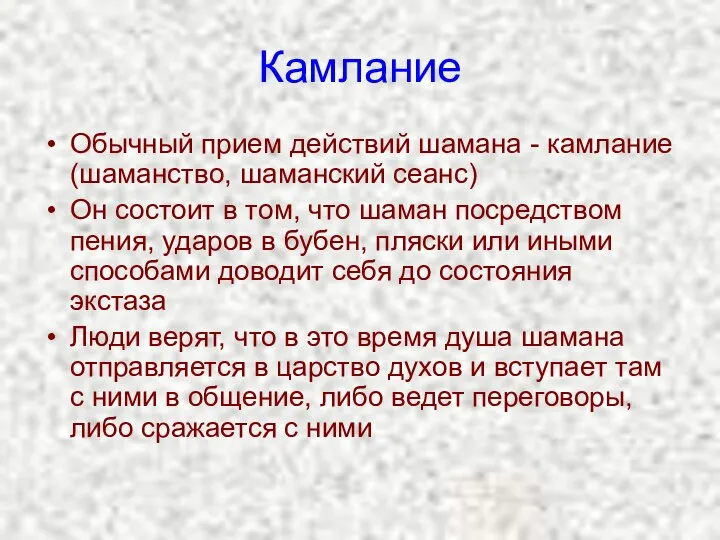 Камлание

• Обычный прием действий шамана - камлание (шаманство, шаманский сеанс)
• Он состоит в том, что шаман посредством пения, ударов в бубен, пляски или иными способами доводит себя до состояния экстаза
• Люди верят, что в это время душа шамана отправляется в царство духов и вступает там с ними в общение, либо ведет переговоры, либо сражается с ними